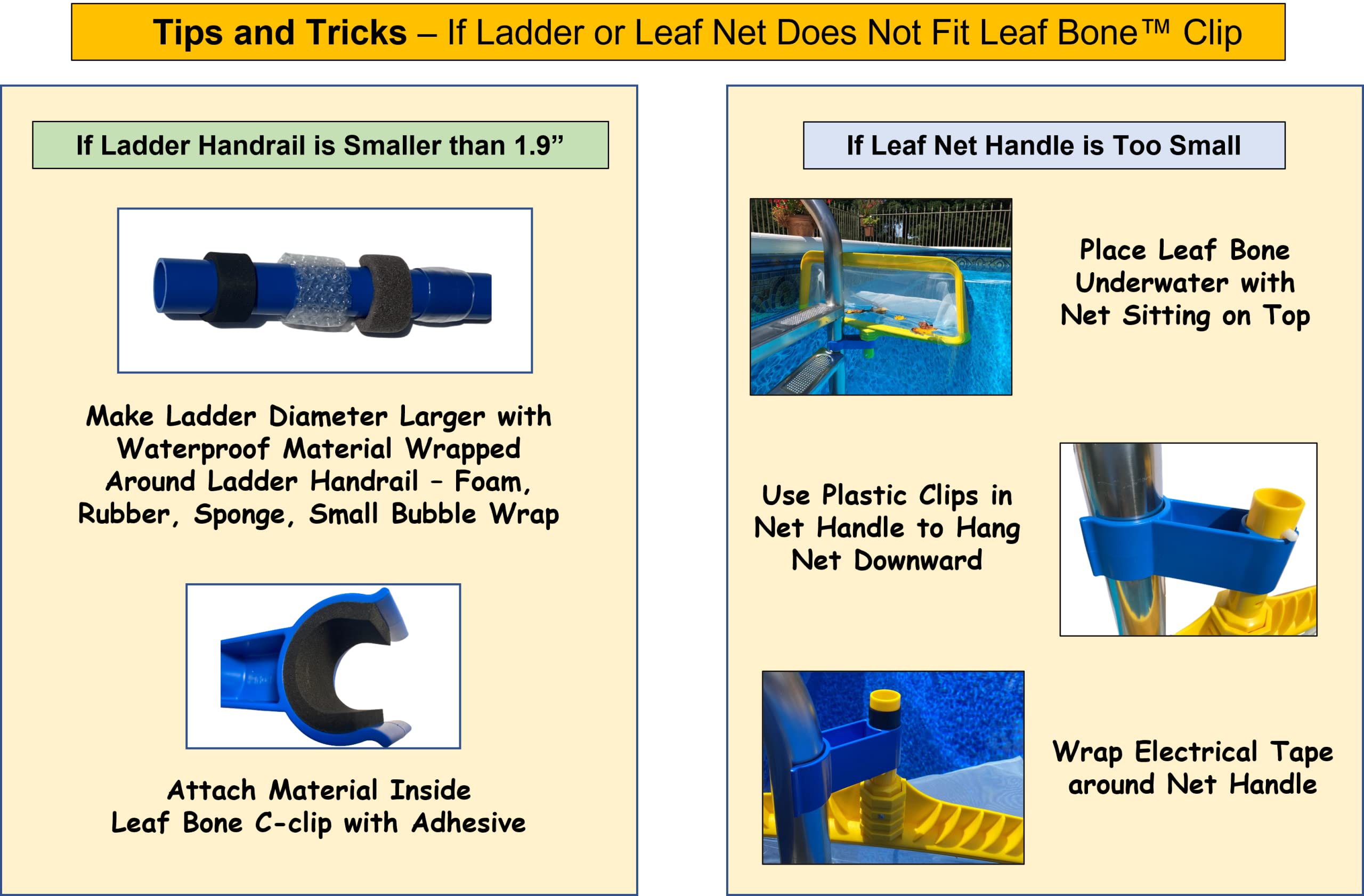 Tips and Tricks – If Ladder or Leaf Net Does Not Fit Leaf Bone™ Clip

If Ladder Handrail is Smaller than 1.9”

Make Ladder Diameter Larger with Waterproof Material Wrapped Around Ladder Handrail – Foam, Rubber, Sponge, Small Bubble Wrap

Attach Material Inside Leaf Bone C-clip with Adhesive

If Leaf Net Handle is Too Small

Place Leaf Bone Underwater with Net Sitting on Top

Use Plastic Clips in Net Handle to Hang Net Downward

Wrap Electrical Tape around Net Handle